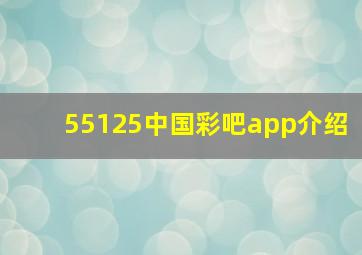 55125中国彩吧app介绍